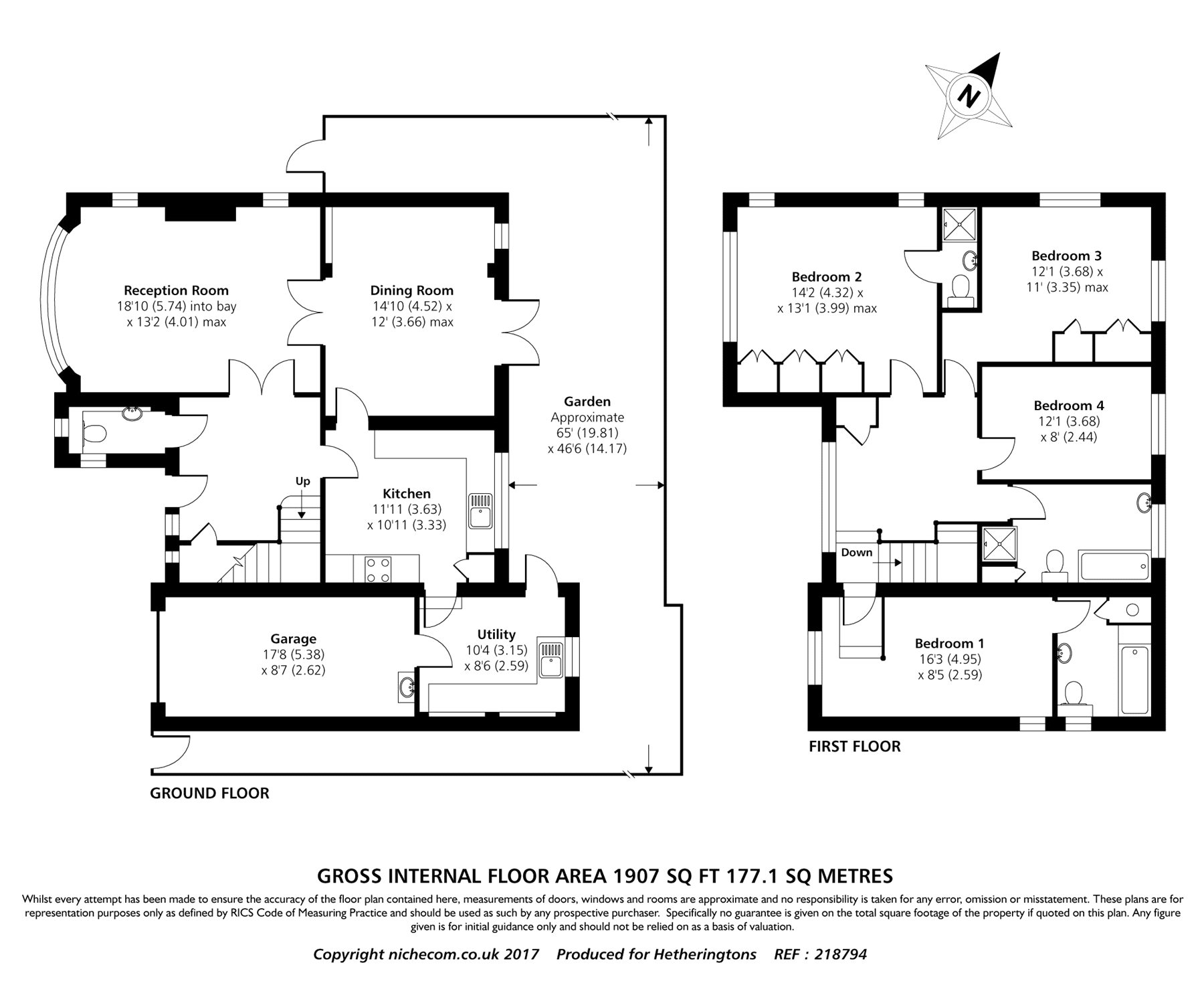 N

Reception Room
18'10 (5.74) into bay
x 13'2 (4.01) max

Dining Room
14'10 (4.52) x
12' (3.66) max

Garden
Approximate
65' (19.81)
x 46'6 (14.17)

Up

Kitchen
11'11 (3.63)
x 10'11 (3.33)

Garage
17'8 (5.38)
x 8'7 (2.62)

Utility
10'4 (3.15)
x 8'6 (2.59)

GROUND FLOOR

Bedroom 2
14'2 (4.32) x
x 13'1 (3.99) max

Bedroom 3
12'1 (3.68) x
11' (3.35) max

Bedroom 4
12'1 (3.68)
x 8' (2.44)

Down

Bedroom 1
16'3 (4.95)
x 8'5 (2.59)

FIRST FLOOR

GROSS INTERNAL FLOOR AREA 1907 SQ FT 177.1 SQ METRES

Whilst every attempt has been made to ensure the accuracy of the floor plan contained here, measurements of doors, windows and rooms are approximate and no responsibility is taken for any error, omission or misstatement. These plans are for representation purposes only as defined by RICS Code of Measuring Practice and should be used as such by any prospective purchaser. Specifically no guarantee is given on the total square footage of the property if quoted on this plan. Any figure given is for initial guidance only and should not be relied on as a basis of valuation.

Copyright nichecom.co.uk 2017 Produced for Hetheringtons REF : 218794